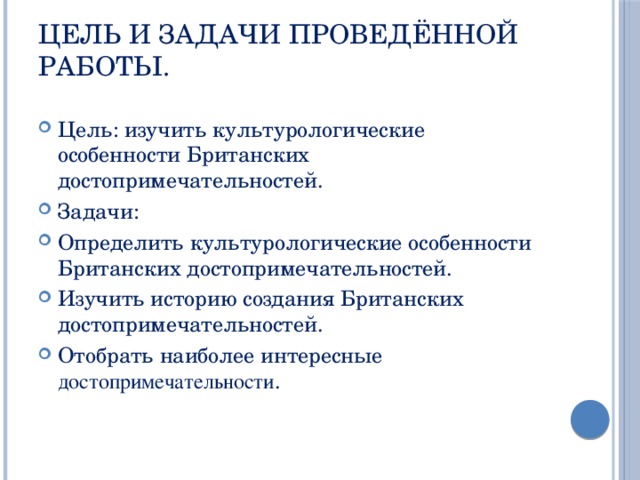 ЦЕЛЬ И ЗАДАЧИ ПРОВЕДЁННОЙ РАБОТЫ.

Цель: изучить культурологические особенности Британских достопримечательностей.

Задачи:

Определить культурологические особенности Британских достопримечательностей.

Изучить историю создания Британских достопримечательностей.

Отобрать наиболее интересные достопримечательности.